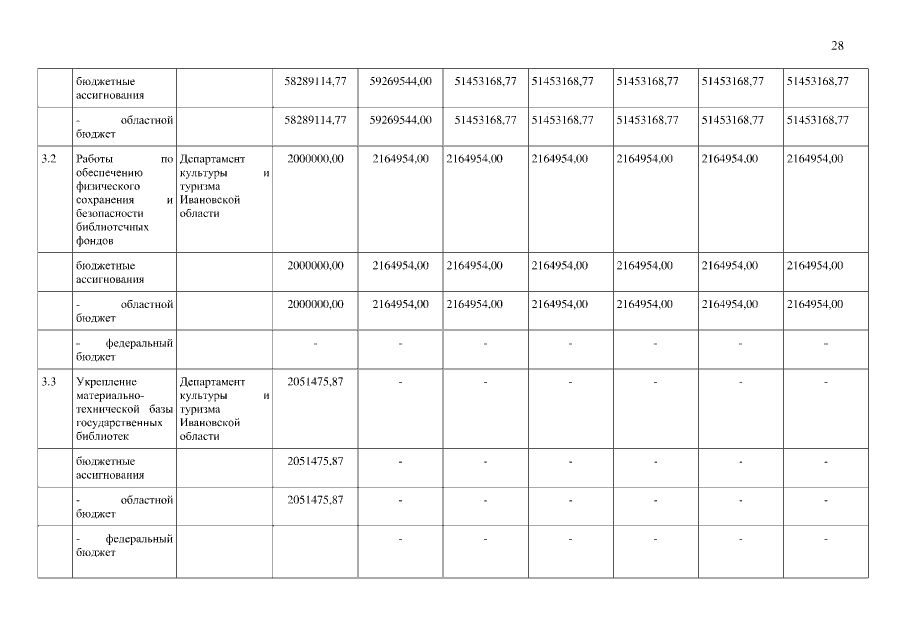 28

|  |  |  |  |  |  |  |  |  |  |
|---|---|---|---|---|---|---|---|---|---|
|  | бюджетные ассигнования |  | 58289114,77 | 59269544,00 | 51453168,77 | 51453168,77 | 51453168,77 | 51453168,77 | 51453168,77 |
|  | - областной бюджет |  | 58289114,77 | 59269544,00 | 51453168,77 | 51453168,77 | 51453168,77 | 51453168,77 | 51453168,77 |
| 3.2 | Работы по обеспечению физического сохранения и безопасности библиотечных фондов | Департамент культуры и туризма Ивановской области | 2000000,00 | 2164954,00 | 2164954,00 | 2164954,00 | 2164954,00 | 2164954,00 | 2164954,00 |
|  | бюджетные ассигнования |  | 2000000,00 | 2164954,00 | 2164954,00 | 2164954,00 | 2164954,00 | 2164954,00 | 2164954,00 |
|  | - областной бюджет |  | 2000000,00 | 2164954,00 | 2164954,00 | 2164954,00 | 2164954,00 | 2164954,00 | 2164954,00 |
|  | - федеральный бюджет |  | - | - | - | - | - | - | - |
| 3.3 | Укрепление материально-технической базы государственных библиотек | Департамент культуры и туризма Ивановской области | 2051475,87 | - | - | - | - | - | - |
|  | бюджетные ассигнования |  | 2051475,87 | - | - | - | - | - | - |
|  | - областной бюджет |  | 2051475,87 | - | - | - | - | - | - |
|  | - федеральный бюджет |  |  | - | - | - | - | - | - |